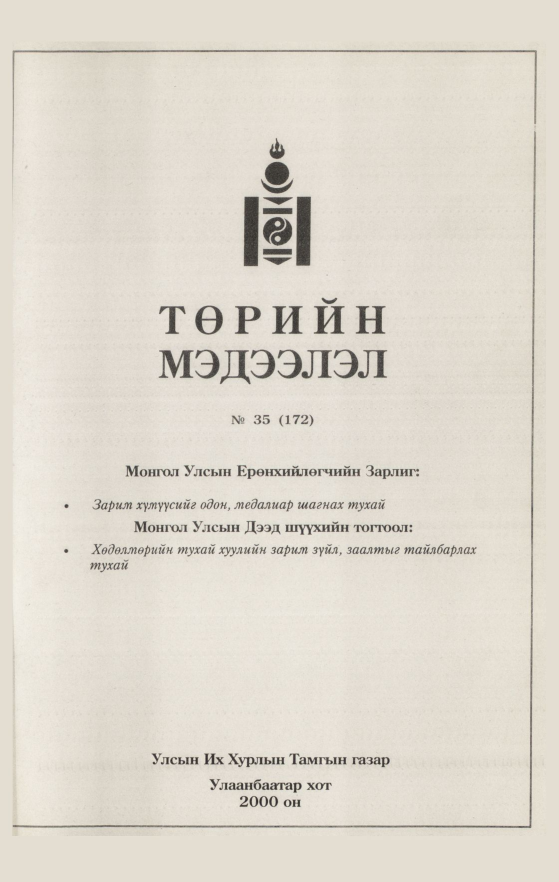 ТӨРИЙН МЭДЭЭЛЭЛ

№ 35 (172)

Монгол Улсын Ерөнхийлөгчийн Зарлиг:

• Зарим хүмүүсийг одон, медалиар шагнах тухай

Монгол Улсын Дээд шүүхийн тогтоол:

• Хөдөлмөрийн тухай хуулийн зарим зүйл, заалтыг тайлбарлах тухай

Улсын Их Хурлын Тамгын газар

Улаанбаатар хот
2000 он